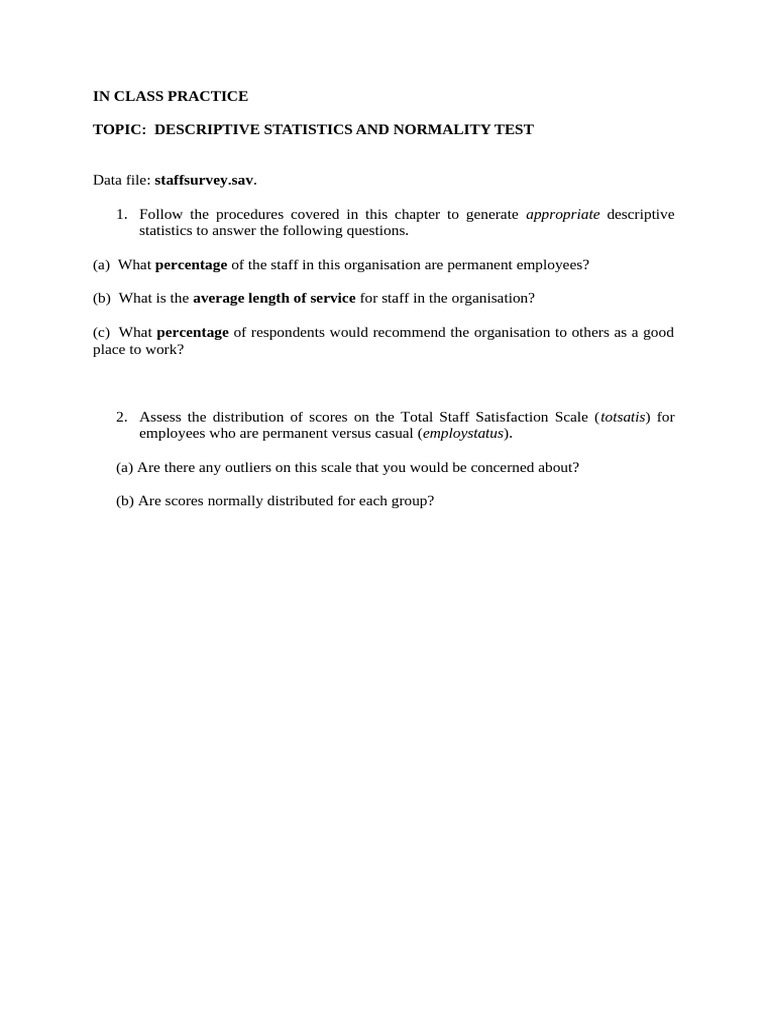 IN CLASS PRACTICE

TOPIC: DESCRIPTIVE STATISTICS AND NORMALITY TEST

Data file: staffsurvey.sav.

1. Follow the procedures covered in this chapter to generate appropriate descriptive statistics to answer the following questions.

(a) What percentage of the staff in this organisation are permanent employees?

(b) What is the average length of service for staff in the organisation?

(c) What percentage of respondents would recommend the organisation to others as a good place to work?

2. Assess the distribution of scores on the Total Staff Satisfaction Scale (totsatis) for employees who are permanent versus casual (employstatus).

(a) Are there any outliers on this scale that you would be concerned about?

(b) Are scores normally distributed for each group?